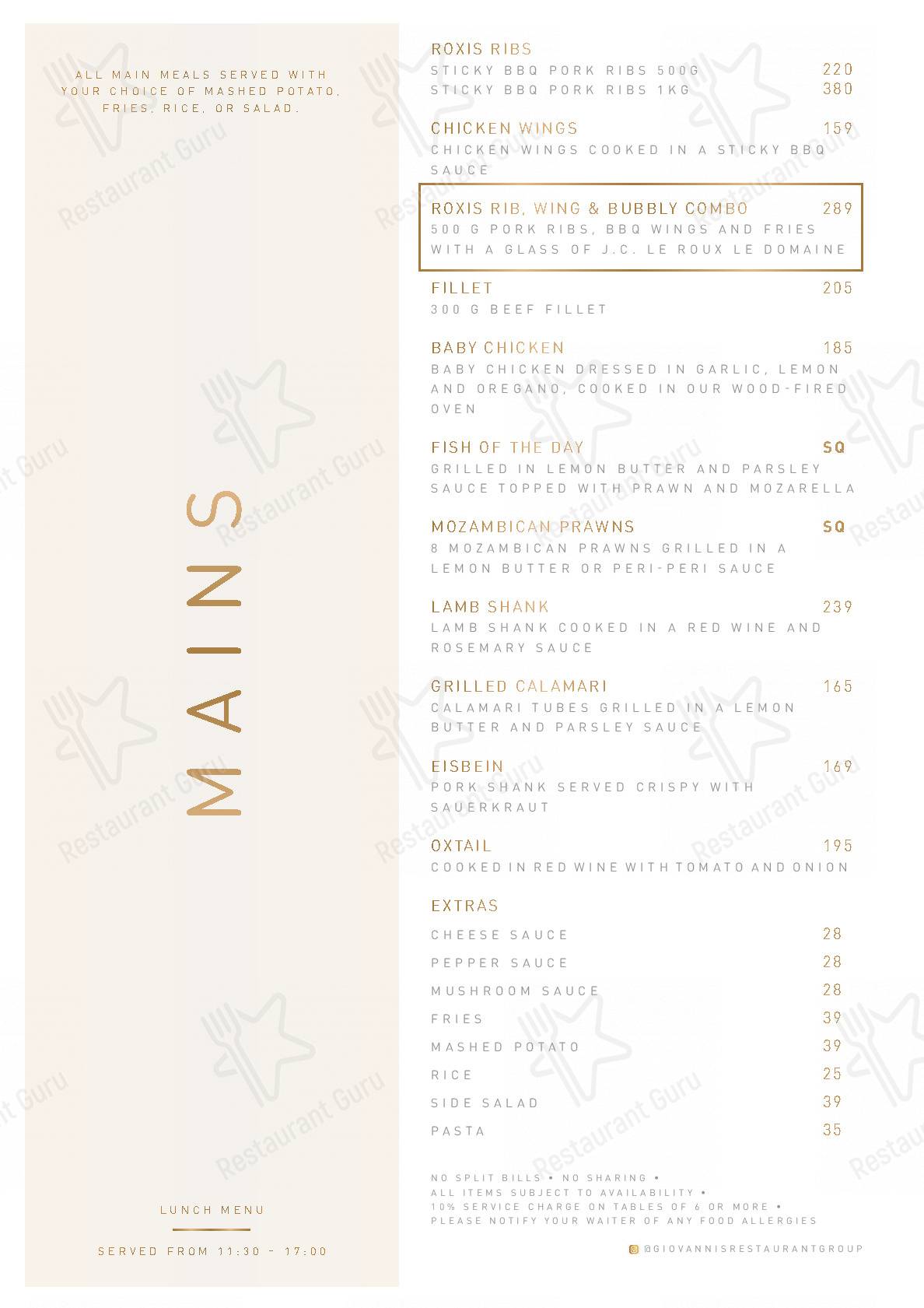 ALL MAIN MEALS SERVED WITH YOUR CHOICE OF MASHED POTATO, FRIES, RICE, OR SALAD.

MAINS

LUNCH MENU

SERVED FROM 11:30 - 17:00

ROXIS RIBS
STICKY BBQ PORK RIBS 500G 220
STICKY BBQ PORK RIBS 1KG 380

CHICKEN WINGS 159
CHICKEN WINGS COOKED IN A STICKY BBQ SAUCE

ROXIS RIB, WING & BUBBLY COMBO 289
500 G PORK RIBS, BBQ WINGS AND FRIES WITH A GLASS OF J.C. LE ROUX LE DOMAINE

FILLET 205
300 G BEEF FILLET

BABY CHICKEN 185
BABY CHICKEN DRESSED IN GARLIC, LEMON AND OREGANO, COOKED IN OUR WOOD-FIRED OVEN

FISH OF THE DAY SQ
GRILLED IN LEMON BUTTER AND PARSLEY SAUCE TOPPED WITH PRAWN AND MOZARELLA

MOZAMBICAN PRAWNS SQ
8 MOZAMBICAN PRAWNS GRILLED IN A LEMON BUTTER OR PERI-PERI SAUCE

LAMB SHANK 239
LAMB SHANK COOKED IN A RED WINE AND ROSEMARY SAUCE

GRILLED CALAMARI 165
CALAMARI TUBES GRILLED IN A LEMON BUTTER AND PARSLEY SAUCE

EISBEIN 169
PORK SHANK SERVED CRISPY WITH SAUERKRAUT

OXTAIL 195
COOKED IN RED WINE WITH TOMATO AND ONION

EXTRAS
CHEESE SAUCE 28
PEPPER SAUCE 28
MUSHROOM SAUCE 28
FRIES 39
MASHED POTATO 39
RICE 25
SIDE SALAD 39
PASTA 35

NO SPLIT BILLS • NO SHARING •
ALL ITEMS SUBJECT TO AVAILABILITY •
10% SERVICE CHARGE ON TABLES OF 6 OR MORE •
PLEASE NOTIFY YOUR WAITER OF ANY FOOD ALLERGIES

@GIOVANNISRESTAURANTGROUP

Restaurant Guru